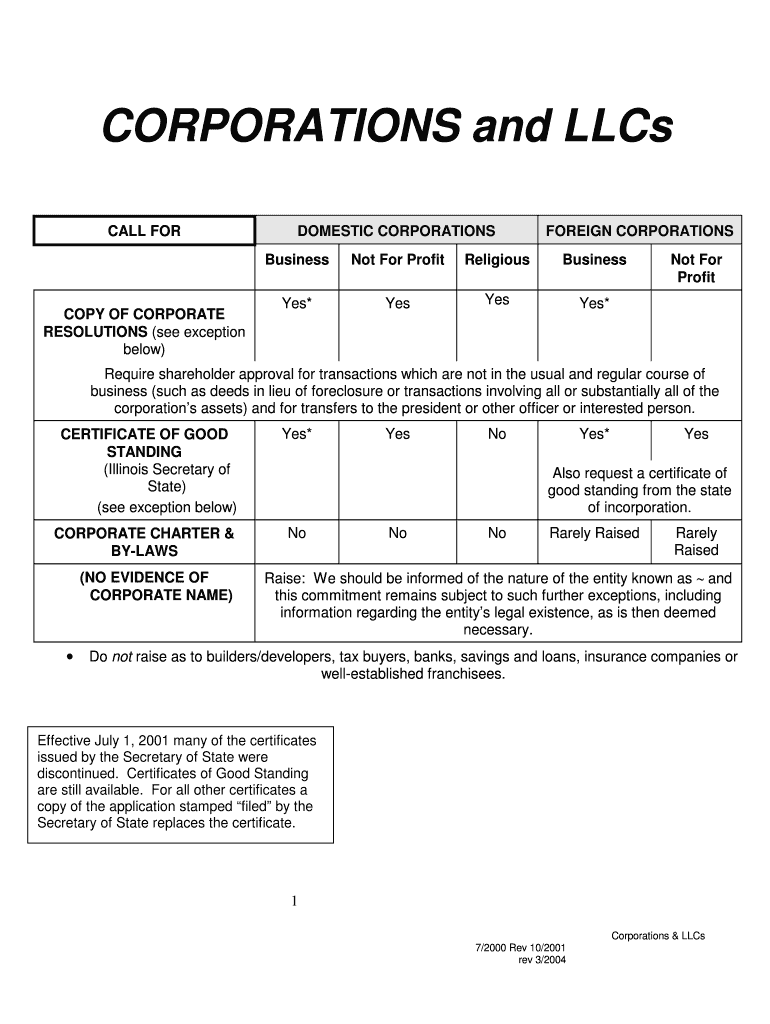 CORPORATIONS and LLCs

| CALL FOR | DOMESTIC CORPORATIONS | | | FOREIGN CORPORATIONS | |
|---|---|---|---|---|---|
| | Business | Not For Profit | Religious | Business | Not For Profit |
| COPY OF CORPORATE RESOLUTIONS (see exception below) | Yes* | Yes | Yes | Yes* | |
| Require shareholder approval for transactions which are not in the usual and regular course of business (such as deeds in lieu of foreclosure or transactions involving all or substantially all of the corporation's assets) and for transfers to the president or other officer or interested person. | | | | | |
| CERTIFICATE OF GOOD STANDING (Illinois Secretary of State) (see exception below) | Yes* | Yes | No | Yes* Also request a certificate of good standing from the state of incorporation. | Yes |
| CORPORATE CHARTER & BY-LAWS | No | No | No | Rarely Raised | Rarely Raised |
| (NO EVIDENCE OF CORPORATE NAME) | Raise: We should be informed of the nature of the entity known as ~ and this commitment remains subject to such further exceptions, including information regarding the entity's legal existence, as is then deemed necessary. | | | | |

• Do not raise as to builders/developers, tax buyers, banks, savings and loans, insurance companies or well-established franchisees.

Effective July 1, 2001 many of the certificates issued by the Secretary of State were discontinued. Certificates of Good Standing are still available. For all other certificates a copy of the application stamped "filed" by the Secretary of State replaces the certificate.

1

Corporations & LLCs
7/2000 Rev 10/2001
rev 3/2004